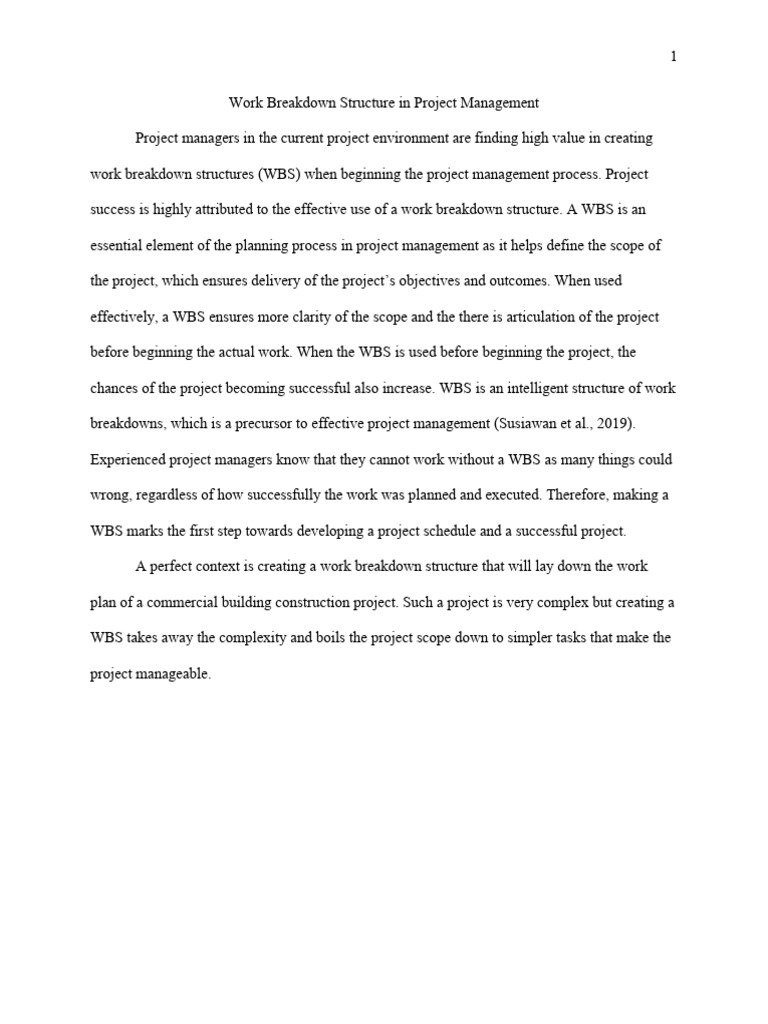 1

Work Breakdown Structure in Project Management

Project managers in the current project environment are finding high value in creating work breakdown structures (WBS) when beginning the project management process. Project success is highly attributed to the effective use of a work breakdown structure. A WBS is an essential element of the planning process in project management as it helps define the scope of the project, which ensures delivery of the project's objectives and outcomes. When used effectively, a WBS ensures more clarity of the scope and the there is articulation of the project before beginning the actual work. When the WBS is used before beginning the project, the chances of the project becoming successful also increase. WBS is an intelligent structure of work breakdowns, which is a precursor to effective project management (Susiawan et al., 2019). Experienced project managers know that they cannot work without a WBS as many things could wrong, regardless of how successfully the work was planned and executed. Therefore, making a WBS marks the first step towards developing a project schedule and a successful project.

A perfect context is creating a work breakdown structure that will lay down the work plan of a commercial building construction project. Such a project is very complex but creating a WBS takes away the complexity and boils the project scope down to simpler tasks that make the project manageable.